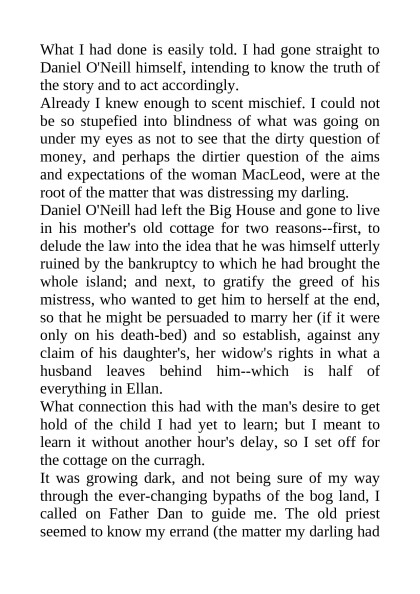 What I had done is easily told. I had gone straight to Daniel O'Neill himself, intending to know the truth of the story and to act accordingly.
Already I knew enough to scent mischief. I could not be so stupefied into blindness of what was going on under my eyes as not to see that the dirty question of money, and perhaps the dirtier question of the aims and expectations of the woman MacLeod, were at the root of the matter that was distressing my darling.
Daniel O'Neill had left the Big House and gone to live in his mother's old cottage for two reasons--first, to delude the law into the idea that he was himself utterly ruined by the bankruptcy to which he had brought the whole island; and next, to gratify the greed of his mistress, who wanted to get him to herself at the end, so that he might be persuaded to marry her (if it were only on his death-bed) and so establish, against any claim of his daughter's, her widow's rights in what a husband leaves behind him--which is half of everything in Ellan.
What connection this had with the man's desire to get hold of the child I had yet to learn; but I meant to learn it without another hour's delay, so I set off for the cottage on the curragh.
It was growing dark, and not being sure of my way through the ever-changing bypaths of the bog land, I called on Father Dan to guide me. The old priest seemed to know my errand (the matter my darling had